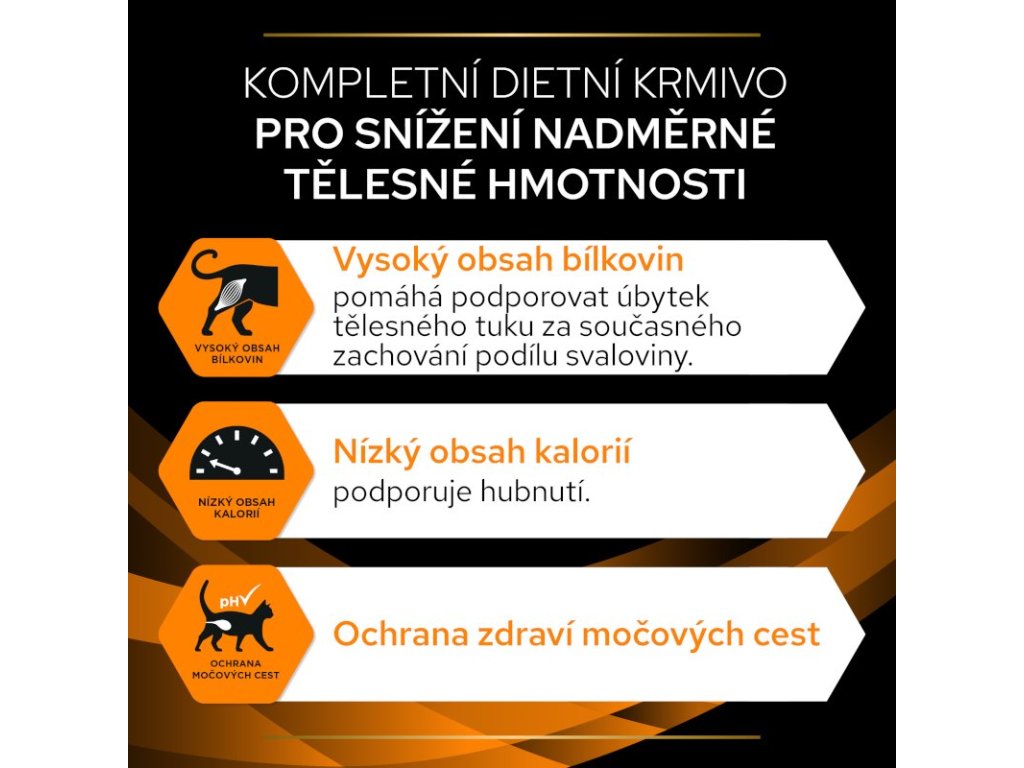 KOMPLETNÍ DIETNÍ KRMIVO
PRO SNÍŽENÍ NADMĚRNÉ TĚLESNÉ HMOTNOSTI

VYSOKÝ OBSAH BÍLKOVIN

Vysoký obsah bílkovin
pomáhá podporovat úbytek tělesného tuku za současného zachování podílu svaloviny.

NÍZKÝ OBSAH KALORIÍ

Nízký obsah kalorií
podporuje hubnutí.

pH

OCHRANA MOČOVÝCH CEST

Ochrana zdraví močových cest